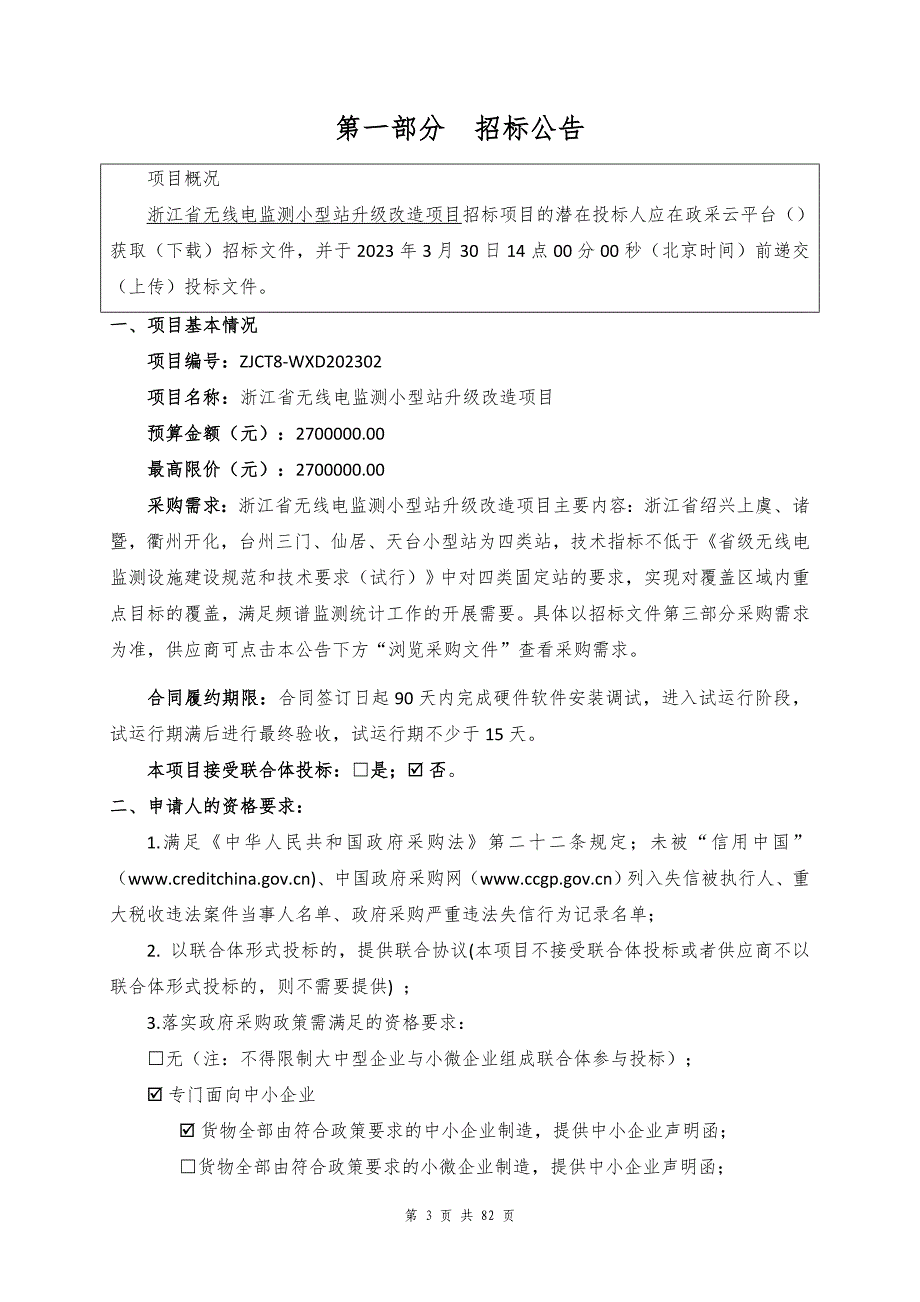 第一部分　招标公告

项目概况

浙江省无线电监测小型站升级改造项目招标项目的潜在投标人应在政采云平台（）获取（下载）招标文件，并于 2023 年 3 月 30 日 14 点 00 分 00 秒（北京时间）前递交（上传）投标文件。

一、项目基本情况

项目编号：ZJCT8-WXD202302

项目名称：浙江省无线电监测小型站升级改造项目

预算金额（元）：2700000.00

最高限价（元）：2700000.00

采购需求：浙江省无线电监测小型站升级改造项目主要内容：浙江省绍兴上虞、诸暨，衢州开化，台州三门、仙居、天台小型站为四类站，技术指标不低于《省级无线电监测设施建设规范和技术要求（试行）》中对四类固定站的要求，实现对覆盖区域内重点目标的覆盖，满足频谱监测统计工作的开展需要。具体以招标文件第三部分采购需求为准，供应商可点击本公告下方“浏览采购文件”查看采购需求。

合同履约期限：合同签订日起 90 天内完成硬件软件安装调试，进入试运行阶段，试运行期满后进行最终验收，试运行期不少于 15 天。

本项目接受联合体投标：☐是；☑ 否。

二、申请人的资格要求：

1.满足《中华人民共和国政府采购法》第二十二条规定；未被“信用中国”（www.creditchina.gov.cn)、中国政府采购网（www.ccgp.gov.cn）列入失信被执行人、重大税收违法案件当事人名单、政府采购严重违法失信行为记录名单；

2. 以联合体形式投标的，提供联合协议(本项目不接受联合体投标或者供应商不以联合体形式投标的，则不需要提供) ；

3.落实政府采购政策需满足的资格要求：

☐无（注：不得限制大中型企业与小微企业组成联合体参与投标）；

☑ 专门面向中小企业

☑ 货物全部由符合政策要求的中小企业制造，提供中小企业声明函；

☐货物全部由符合政策要求的小微企业制造，提供中小企业声明函；

第 3 页 共 82 页